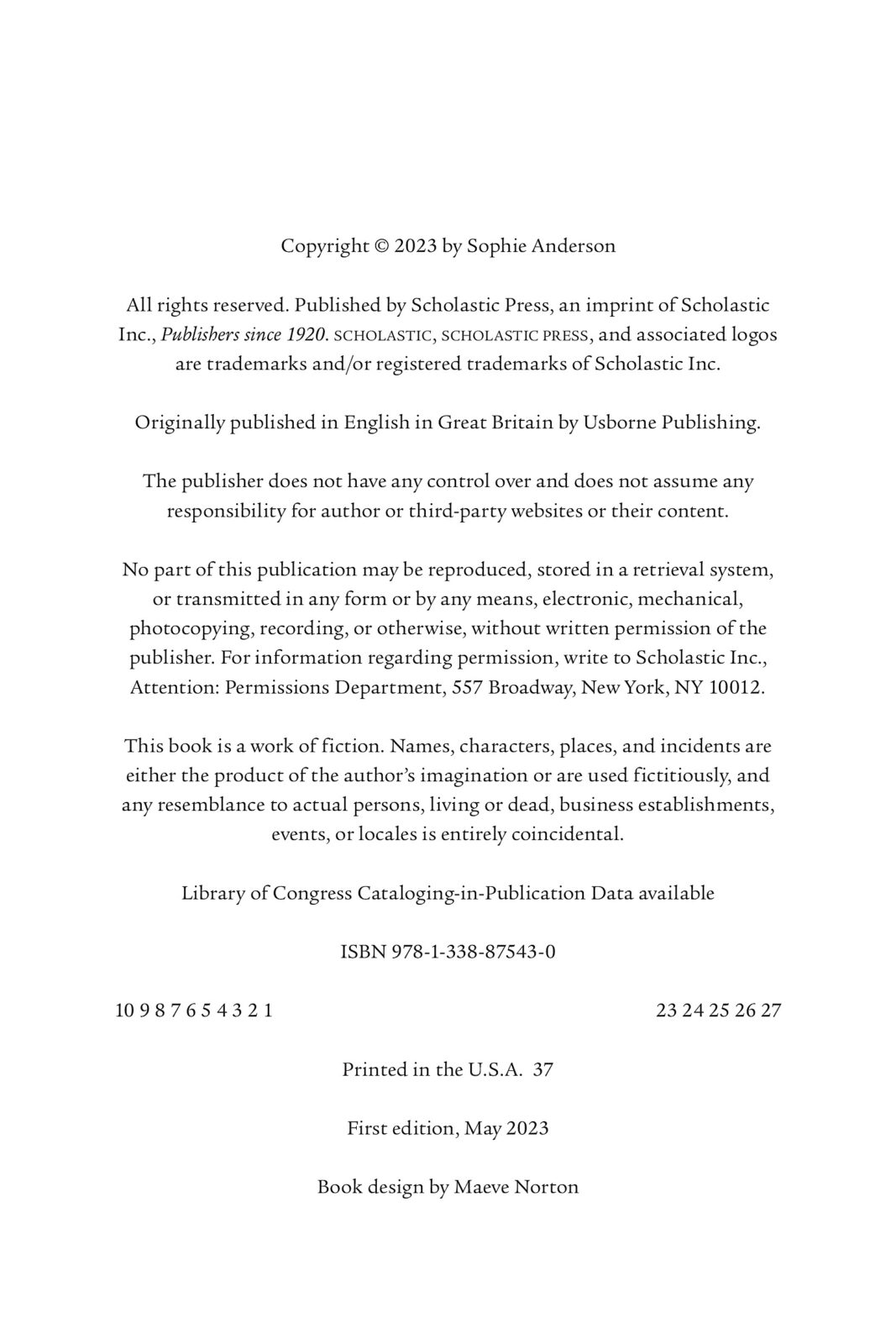 Copyright © 2023 by Sophie Anderson

All rights reserved. Published by Scholastic Press, an imprint of Scholastic Inc., Publishers since 1920. SCHOLASTIC, SCHOLASTIC PRESS, and associated logos are trademarks and/or registered trademarks of Scholastic Inc.

Originally published in English in Great Britain by Usborne Publishing.

The publisher does not have any control over and does not assume any responsibility for author or third-party websites or their content.

No part of this publication may be reproduced, stored in a retrieval system, or transmitted in any form or by any means, electronic, mechanical, photocopying, recording, or otherwise, without written permission of the publisher. For information regarding permission, write to Scholastic Inc., Attention: Permissions Department, 557 Broadway, New York, NY 10012.

This book is a work of fiction. Names, characters, places, and incidents are either the product of the author's imagination or are used fictitiously, and any resemblance to actual persons, living or dead, business establishments, events, or locales is entirely coincidental.

Library of Congress Cataloging-in-Publication Data available

ISBN 978-1-338-87543-0

10 9 8 7 6 5 4 3 2 1 23 24 25 26 27

Printed in the U.S.A. 37

First edition, May 2023

Book design by Maeve Norton